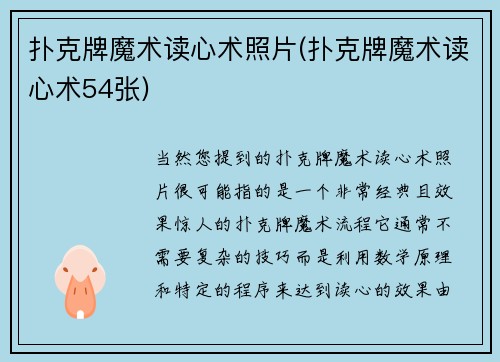 扑克牌魔术读心术照片(扑克牌魔术读心术54张)

当然您提到的扑克牌魔术读心术照片很可能指的是一个非常经典且效果惊人的扑克牌魔术流程它通常不需要复杂的技巧而是利用数学原理和特定的程序来达到读心的效果由